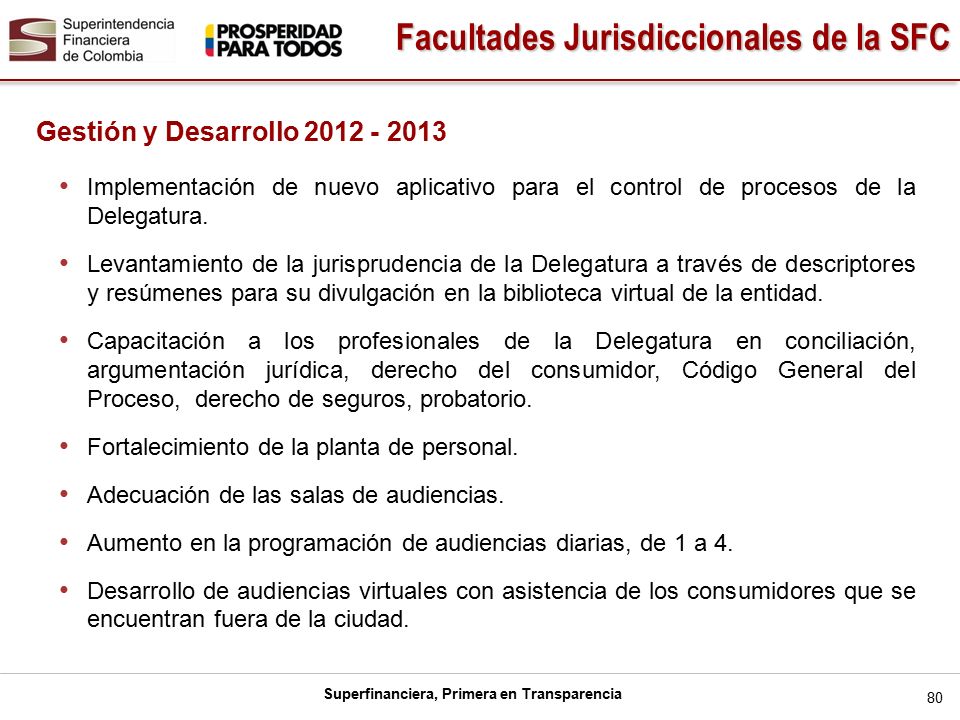 Superintendencia Financiera de Colombia

PROSPERIDAD PARA TODOS

Facultades Jurisdiccionales de la SFC

Gestión y Desarrollo 2012 - 2013

• Implementación de nuevo aplicativo para el control de procesos de la Delegatura.

• Levantamiento de la jurisprudencia de la Delegatura a través de descriptores y resúmenes para su divulgación en la biblioteca virtual de la entidad.

• Capacitación a los profesionales de la Delegatura en conciliación, argumentación jurídica, derecho del consumidor, Código General del Proceso, derecho de seguros, probatorio.

• Fortalecimiento de la planta de personal.

• Adecuación de las salas de audiencias.

• Aumento en la programación de audiencias diarias, de 1 a 4.

• Desarrollo de audiencias virtuales con asistencia de los consumidores que se encuentran fuera de la ciudad.

Superfinanciera, Primera en Transparencia

80